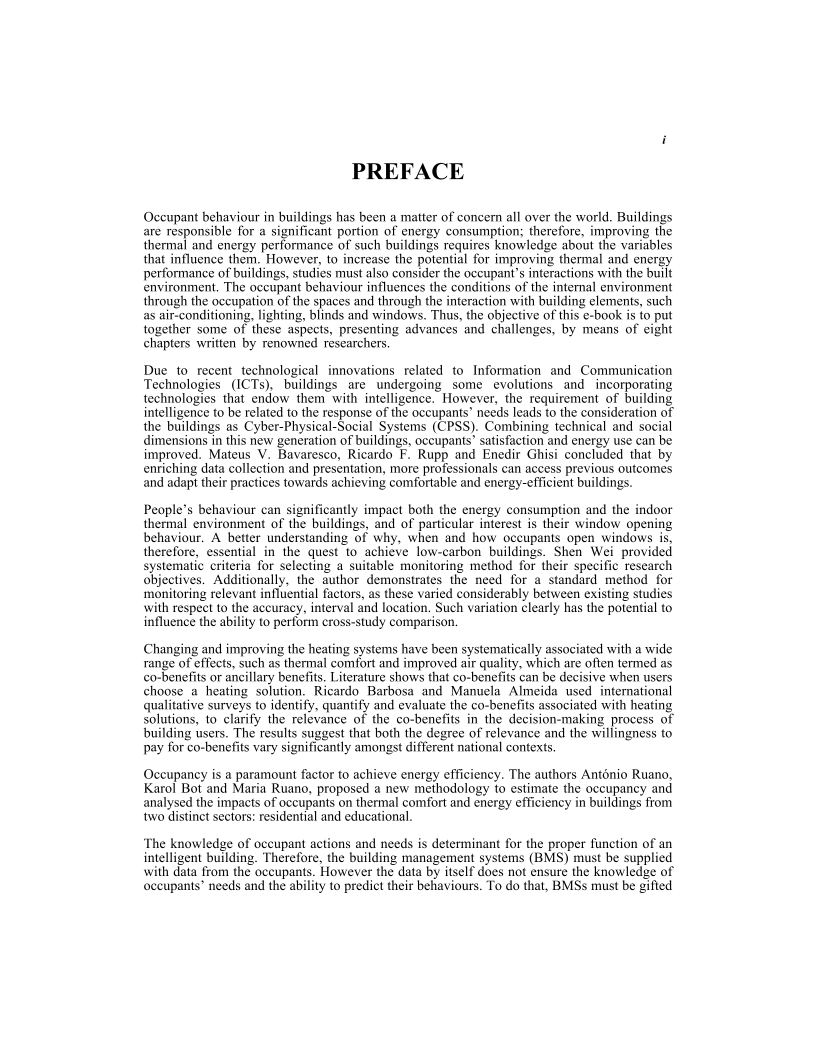 i

PREFACE

Occupant behaviour in buildings has been a matter of concern all over the world. Buildings are responsible for a significant portion of energy consumption; therefore, improving the thermal and energy performance of such buildings requires knowledge about the variables that influence them. However, to increase the potential for improving thermal and energy performance of buildings, studies must also consider the occupant's interactions with the built environment. The occupant behaviour influences the conditions of the internal environment through the occupation of the spaces and through the interaction with building elements, such as air-conditioning, lighting, blinds and windows. Thus, the objective of this e-book is to put together some of these aspects, presenting advances and challenges, by means of eight chapters written by renowned researchers.

Due to recent technological innovations related to Information and Communication Technologies (ICTs), buildings are undergoing some evolutions and incorporating technologies that endow them with intelligence. However, the requirement of building intelligence to be related to the response of the occupants' needs leads to the consideration of the buildings as Cyber-Physical-Social Systems (CPSS). Combining technical and social dimensions in this new generation of buildings, occupants' satisfaction and energy use can be improved. Mateus V. Bavaresco, Ricardo F. Rupp and Enedir Ghisi concluded that by enriching data collection and presentation, more professionals can access previous outcomes and adapt their practices towards achieving comfortable and energy-efficient buildings.

People's behaviour can significantly impact both the energy consumption and the indoor thermal environment of the buildings, and of particular interest is their window opening behaviour. A better understanding of why, when and how occupants open windows is, therefore, essential in the quest to achieve low-carbon buildings. Shen Wei provided systematic criteria for selecting a suitable monitoring method for their specific research objectives. Additionally, the author demonstrates the need for a standard method for monitoring relevant influential factors, as these varied considerably between existing studies with respect to the accuracy, interval and location. Such variation clearly has the potential to influence the ability to perform cross-study comparison.

Changing and improving the heating systems have been systematically associated with a wide range of effects, such as thermal comfort and improved air quality, which are often termed as co-benefits or ancillary benefits. Literature shows that co-benefits can be decisive when users choose a heating solution. Ricardo Barbosa and Manuela Almeida used international qualitative surveys to identify, quantify and evaluate the co-benefits associated with heating solutions, to clarify the relevance of the co-benefits in the decision-making process of building users. The results suggest that both the degree of relevance and the willingness to pay for co-benefits vary significantly amongst different national contexts.

Occupancy is a paramount factor to achieve energy efficiency. The authors António Ruano, Karol Bot and Maria Ruano, proposed a new methodology to estimate the occupancy and analysed the impacts of occupants on thermal comfort and energy efficiency in buildings from two distinct sectors: residential and educational.

The knowledge of occupant actions and needs is determinant for the proper function of an intelligent building. Therefore, the building management systems (BMS) must be supplied with data from the occupants. However the data by itself does not ensure the knowledge of occupants' needs and the ability to predict their behaviours. To do that, BMSs must be gifted